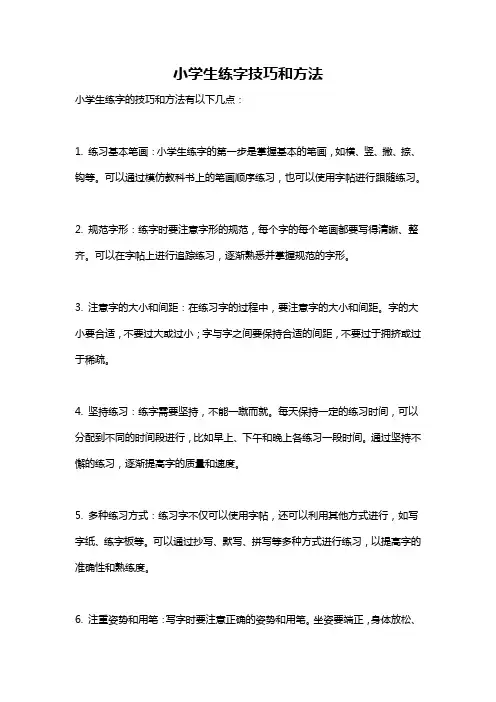 小学生练字技巧和方法

小学生练字的技巧和方法有以下几点：

1. 练习基本笔画：小学生练字的第一步是掌握基本的笔画，如横、竖、撇、捺、钩等。可以通过模仿教科书上的笔画顺序练习，也可以使用字帖进行跟随练习。

2. 规范字形：练字时要注意字形的规范，每个字的每个笔画都要写得清晰、整齐。可以在字帖上进行追踪练习，逐渐熟悉并掌握规范的字形。

3. 注意字的大小和间距：在练习字的过程中，要注意字的大小和间距。字的大小要合适，不要过大或过小；字与字之间要保持合适的间距，不要过于拥挤或过于稀疏。

4. 坚持练习：练字需要坚持，不能一蹴而就。每天保持一定的练习时间，可以分配到不同的时间段进行，比如早上、下午和晚上各练习一段时间。通过坚持不懈的练习，逐渐提高字的质量和速度。

5. 多种练习方式：练习字不仅可以使用字帖，还可以利用其他方式进行，如写字纸、练字板等。可以通过抄写、默写、拼写等多种方式进行练习，以提高字的准确性和熟练度。

6. 注重姿势和用笔：写字时要注意正确的姿势和用笔。坐姿要端正，身体放松、